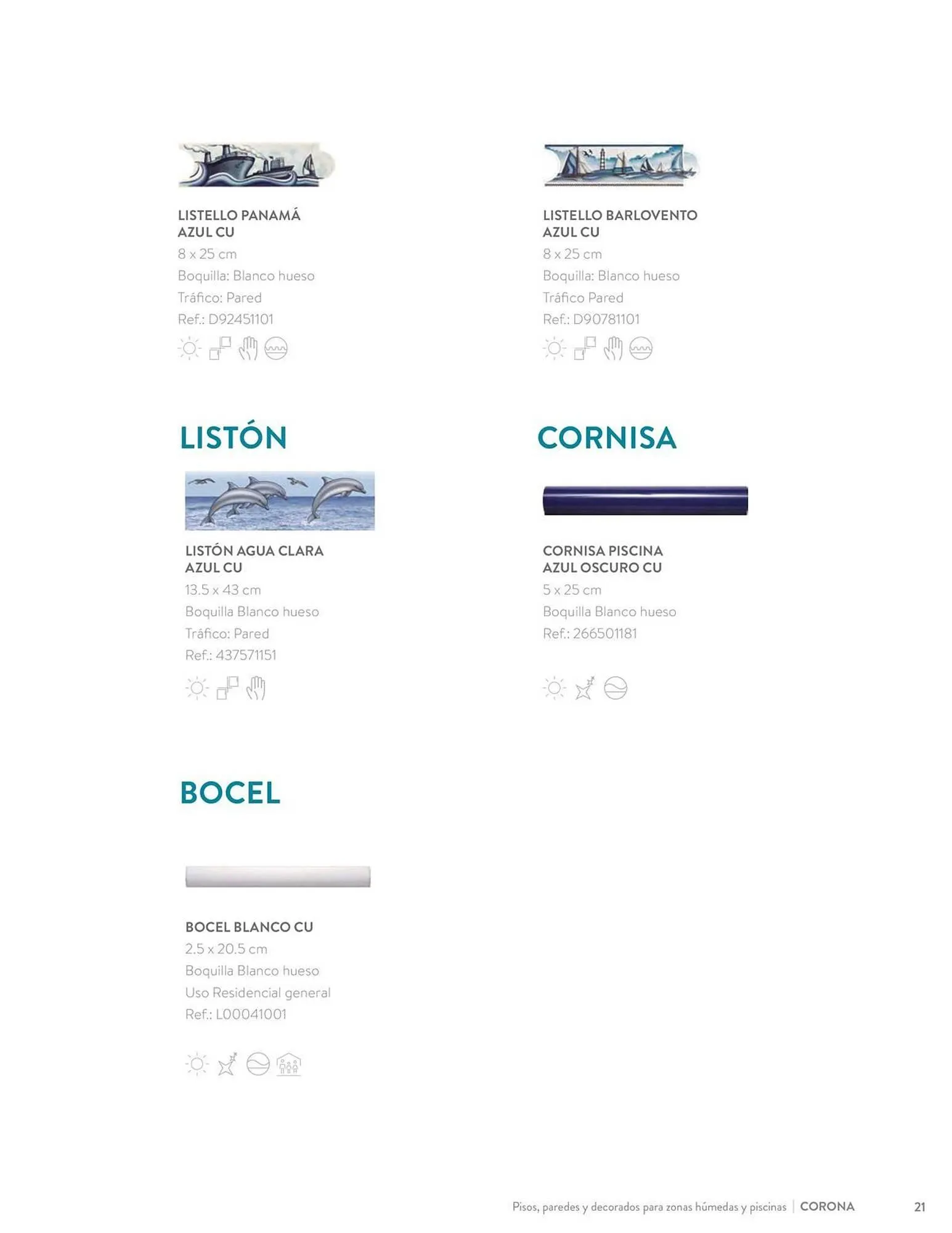 LISTELLO PANAMÁ AZUL CU
8 x 25 cm
Boquilla: Blanco hueso
Tráfico: Pared
Ref.: D92451101

LISTELLO BARLOVENTO AZUL CU
8 x 25 cm
Boquilla: Blanco hueso
Tráfico Pared
Ref.: D90781101

LISTÓN

LISTÓN AGUA CLARA AZUL CU
13.5 x 43 cm
Boquilla Blanco hueso
Tráfico: Pared
Ref.: 437571151

CORNISA

CORNISA PISCINA AZUL OSCURO CU
5 x 25 cm
Boquilla Blanco hueso
Ref.: 266501181

BOCEL

BOCEL BLANCO CU
2.5 x 20.5 cm
Boquilla Blanco hueso
Uso Residencial general
Ref.: L00041001

Pisos, paredes y decorados para zonas húmedas y piscinas | CORONA 21